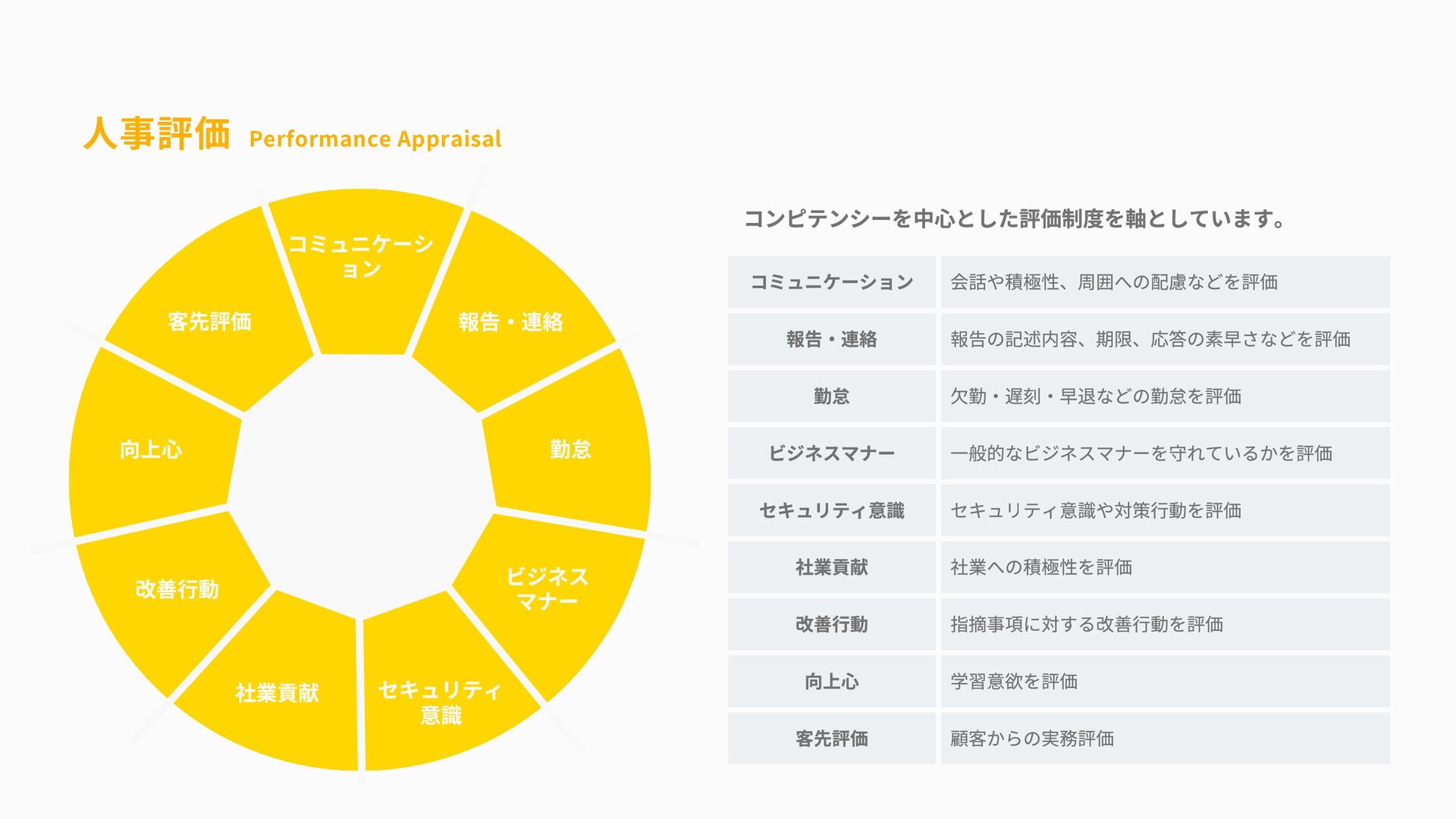 人事評価 Performance Appraisal

コミュニケーション

報告・連絡

勤怠

ビジネスマナー

セキュリティ意識

社業貢献

改善行動

向上心

客先評価

コンピテンシーを中心とした評価制度を軸としています。

| コミュニケーション | 会話や積極性、周囲への配慮などを評価 |
|---|---|
| 報告・連絡 | 報告の記述内容、期限、応答の素早さなどを評価 |
| 勤怠 | 欠勤・遅刻・早退などの勤怠を評価 |
| ビジネスマナー | 一般的なビジネスマナーを守れているかを評価 |
| セキュリティ意識 | セキュリティ意識や対策行動を評価 |
| 社業貢献 | 社業への積極性を評価 |
| 改善行動 | 指摘事項に対する改善行動を評価 |
| 向上心 | 学習意欲を評価 |
| 客先評価 | 顧客からの実務評価 |